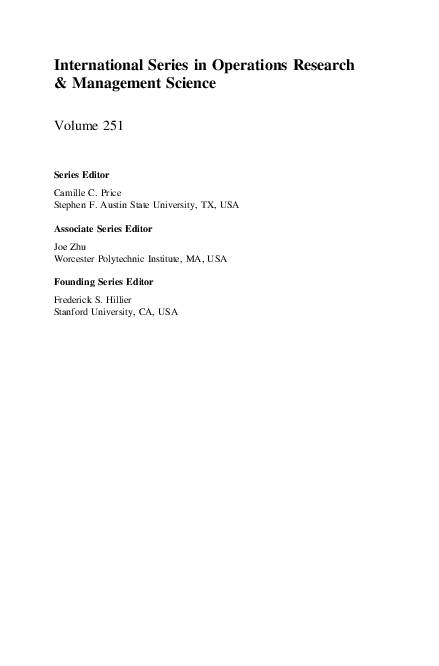 International Series in Operations Research & Management Science

Volume 251

Series Editor

Camille C. Price
Stephen F. Austin State University, TX, USA

Associate Series Editor

Joe Zhu
Worcester Polytechnic Institute, MA, USA

Founding Series Editor

Frederick S. Hillier
Stanford University, CA, USA